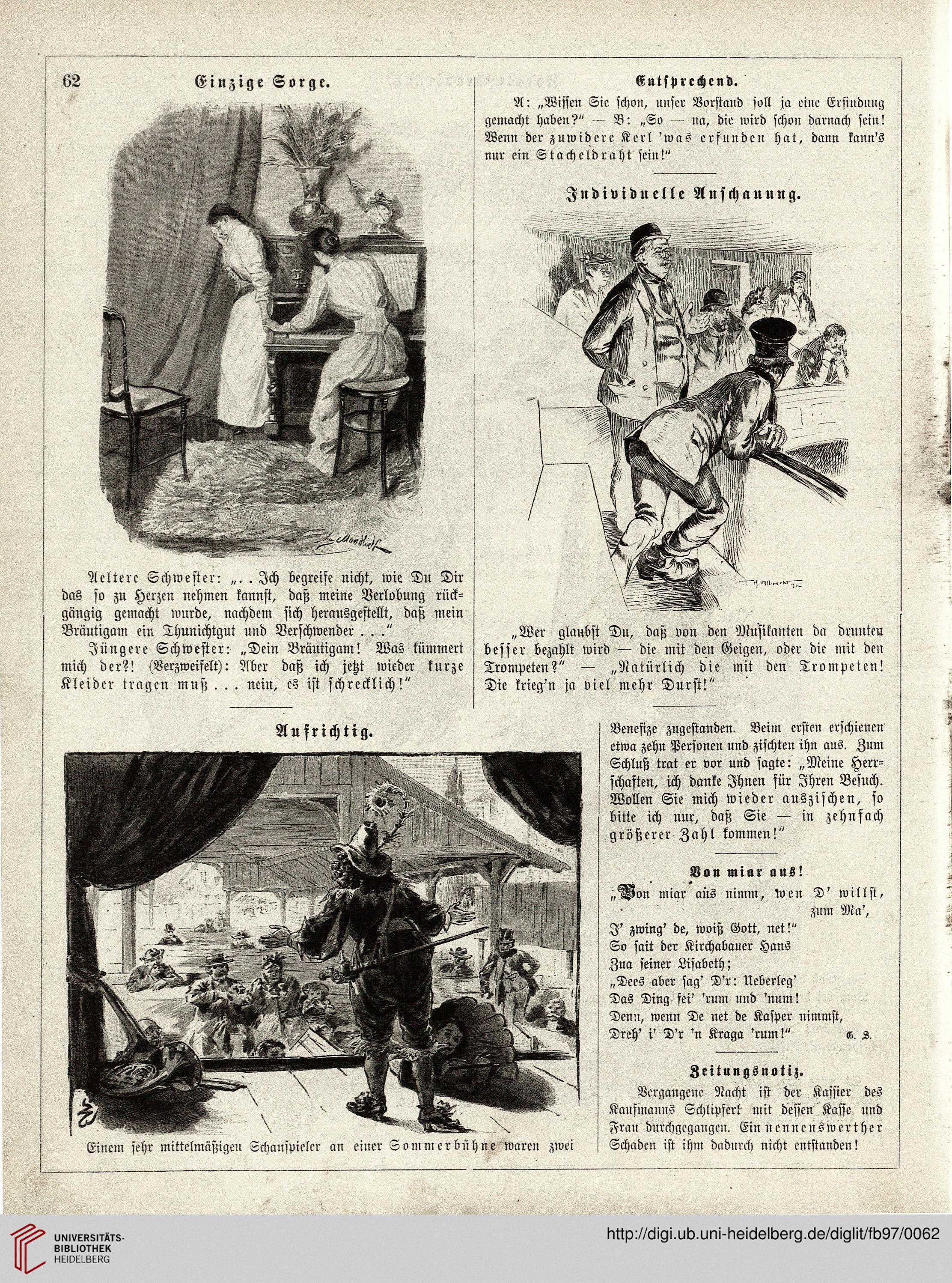 62

Einzige Sorge.

Aeltere Schwester: „. . Ich begreife nicht, wie Du Dir das so zu Herzen nehmen kannst, daß meine Verlobung rückgängig gemacht wurde, nachdem sich herausgestellt, daß mein Bräutigam ein Thunichtgut und Verschwender . . .“

Jüngere Schwester: „Dein Bräutigam! Was kümmert mich der?! (Verzweifelt): Aber daß ich jetzt wieder kurze Kleider tragen muß . . . nein, es ist schrecklich!“

Entsprechend.

A: „Wissen Sie schon, unser Vorstand soll ja eine Erfindung gemacht haben?“ — B: „So — na, die wird schon darnach sein! Wenn der zuwidere Kerl 'was erfunden hat, dann kann's nur ein Stacheldraht sein!“

Individuelle Anschauung.

„Wer glaubst Du, daß von den Musikanten da drunten besser bezahlt wird — die mit den Geigen, oder die mit den Trompeten?“ — „Natürlich die mit den Trompeten! Die krieg'n ja viel mehr Durst!“

Aufrichtig.

Einem sehr mittelmäßigen Schauspieler an einer Sommerbühne waren zwei Benefize zugestanden. Beim ersten erschienen etwa zehn Personen und zischten ihn aus. Zum Schluß trat er vor und sagte: „Meine Herrschaften, ich danke Ihnen für Ihren Besuch. Wollen Sie mich wieder auszischen, so bitte ich nur, daß Sie — in zehnfach größerer Zahl kommen!“

Von miar aus!

„Von miar aus nimm, wen D' willst, zum Ma',
I' zwing' de, woiß Gott, net!“
So sait der Kirchabauer Hans
Zua seiner Lisabeth;
„Dees aber sag' D'r: Ueberleg'
Das Ding fei' 'rum und 'num!
Denn, wenn De net de Kasper nimmst,
Dreh' i' D'r 'n Kraga 'rum!“ G. S.

Zeitungsnotiz.

Vergangene Nacht ist der Kassier des Kaufmanns Schlipferl mit dessen Kasse und Frau durchgegangen. Ein nennenswerther Schaden ist ihm dadurch nicht entstanden!

UNIVERSITÄTS-BIBLIOTHEK HEIDELBERG

http://digi.ub.uni-heidelberg.de/diglit/fb97/0062